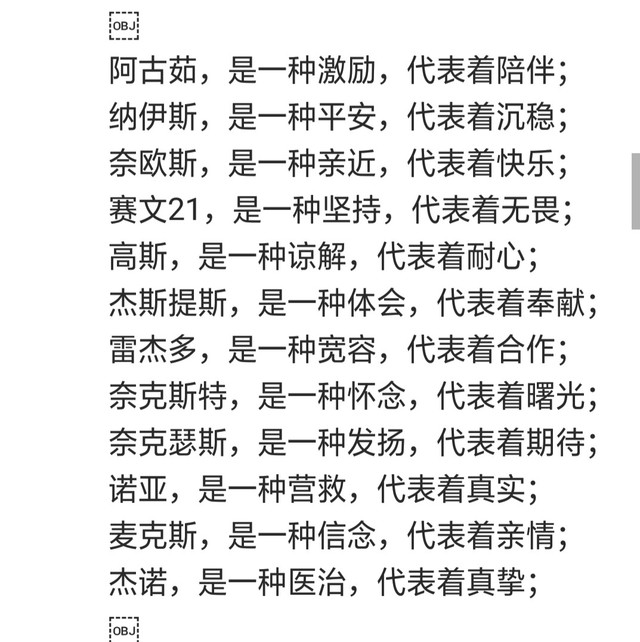 OBJ

阿古茹，是一种激励，代表着陪伴；
纳伊斯，是一种平安，代表着沉稳；
奈欧斯，是一种亲近，代表着快乐；
赛文21，是一种坚持，代表着无畏；
高斯，是一种谅解，代表着耐心；
杰斯提斯，是一种体会，代表着奉献；
雷杰多，是一种宽容，代表着合作；
奈克斯特，是一种怀念，代表着曙光；
奈克瑟斯，是一种发扬，代表着期待；
诺亚，是一种营救，代表着真实；
麦克斯，是一种信念，代表着亲情；
杰诺，是一种医治，代表着真挚；

OBJ